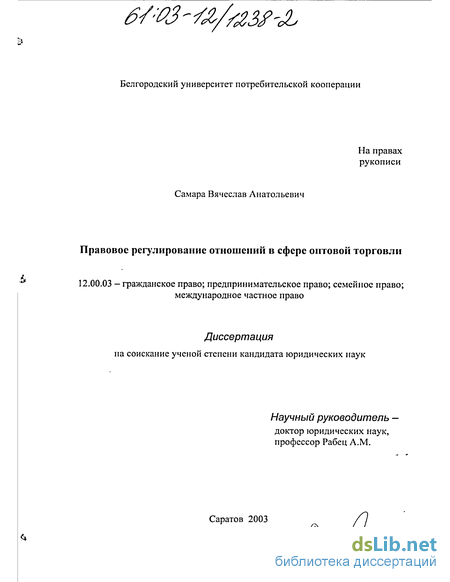 61:03-12/1238-2

Белгородский университет потребительской кооперации

На правах
рукописи

Самара Вячеслав Анатольевич

Правовое регулирование отношений в сфере оптовой торговли

12.00.03 – гражданское право; предпринимательское право; семейное право; международное частное право

Диссертация

на соискание ученой степени кандидата юридических наук

Научный руководитель –
доктор юридических наук,
профессор Рабец А.М.

Саратов 2003

dsLib.net
библиотека диссертаций